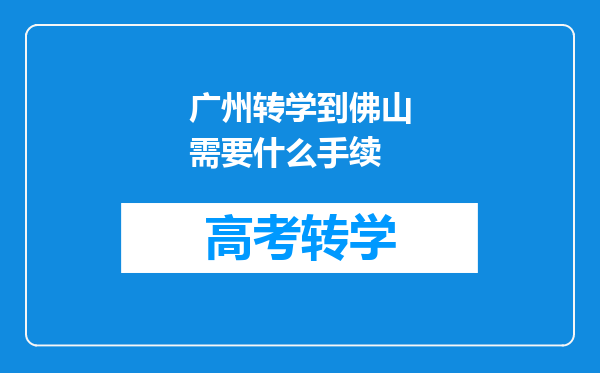 广州转学到佛山需要什么手续

高考转学